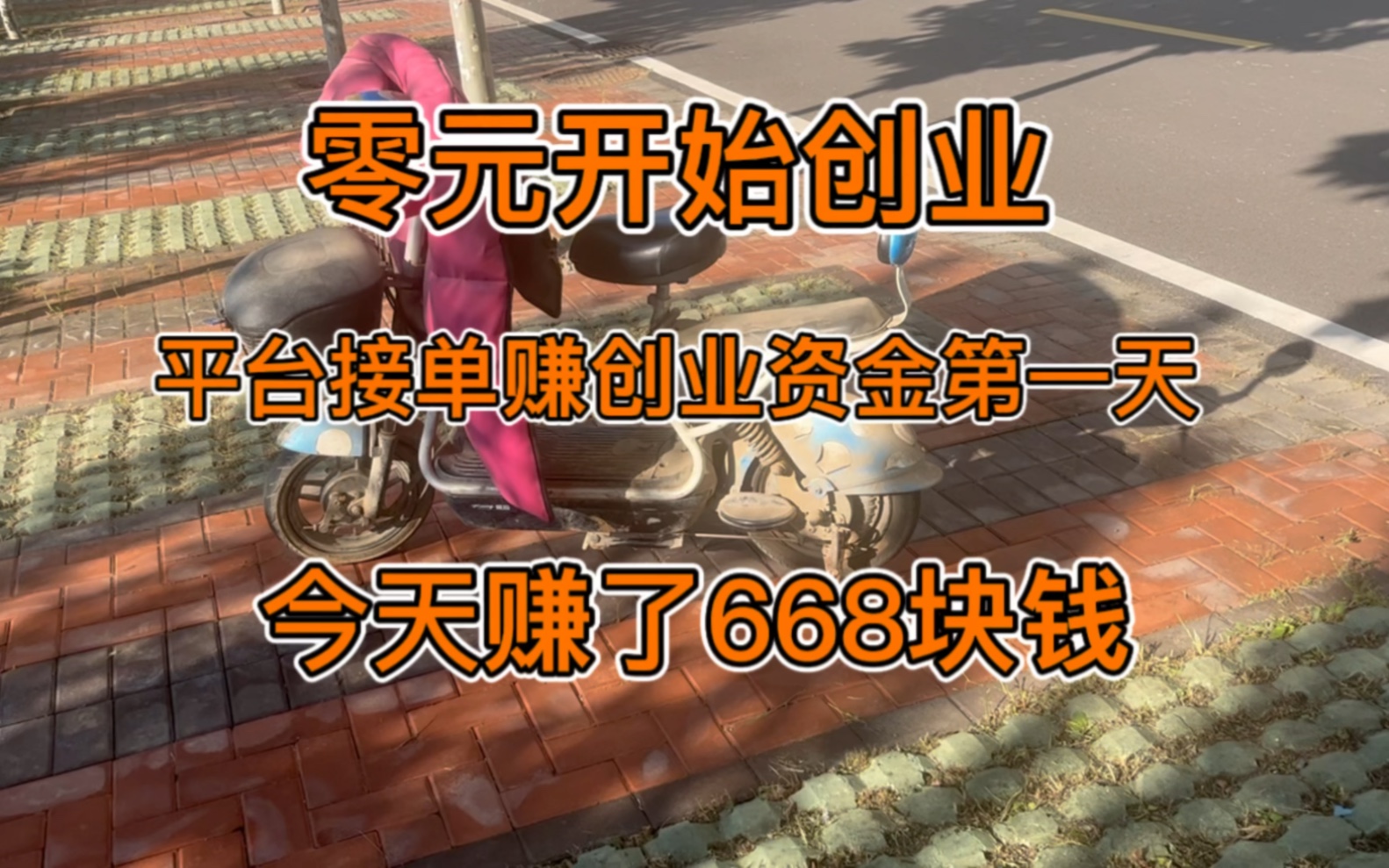 零元开始创业

平台接单赚创业资金第一天

今天赚了668块钱